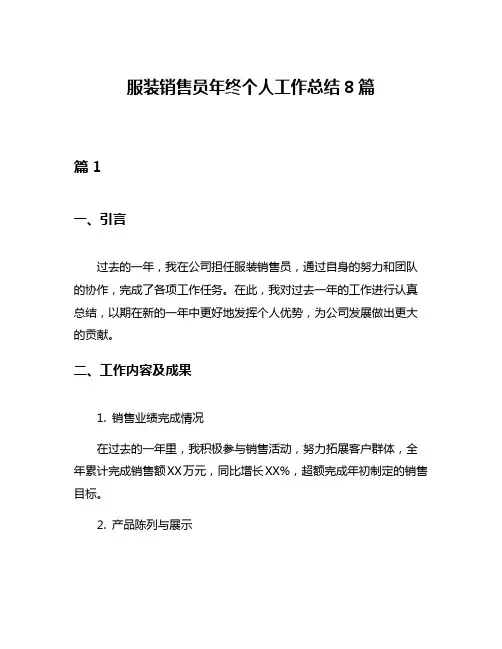 服装销售员年终个人工作总结 8 篇

篇 1

一、引言

过去的一年，我在公司担任服装销售员，通过自身的努力和团队的协作，完成了各项工作任务。在此，我对过去一年的工作进行认真总结，以期在新的一年中更好地发挥个人优势，为公司发展做出更大的贡献。

二、工作内容及成果

1. 销售业绩完成情况

在过去的一年里，我积极参与销售活动，努力拓展客户群体，全年累计完成销售额XX万元，同比增长XX%，超额完成年初制定的销售目标。

2. 产品陈列与展示